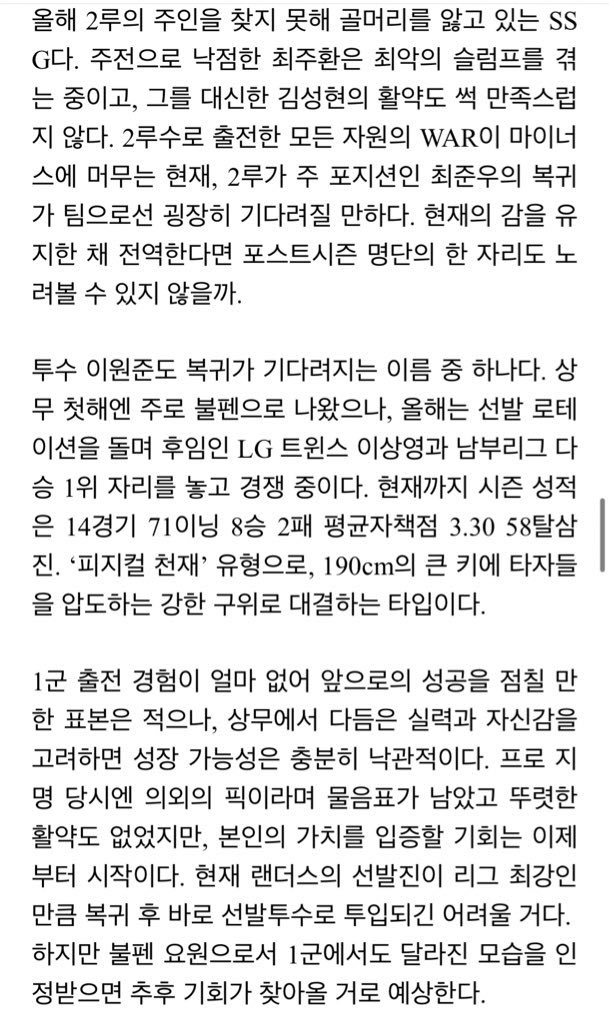 올해 2루의 주인을 찾지 못해 골머리를 앓고 있는 SSG다. 주전으로 낙점한 최주환은 최악의 슬럼프를 겪는 중이고, 그를 대신한 김성현의 활약도 썩 만족스럽지 않다. 2루수로 출전한 모든 자원의 WAR이 마이너스에 머무는 현재, 2루가 주 포지션인 최준우의 복귀가 팀으로선 굉장히 기다려질 만하다. 현재의 감을 유지한 채 전역한다면 포스트시즌 명단의 한 자리도 노려볼 수 있지 않을까.

투수 이원준도 복귀가 기다려지는 이름 중 하나다. 상무 첫해엔 주로 불펜으로 나왔으나, 올해는 선발 로테이션을 돌며 후임인 LG 트윈스 이상영과 남부리그 다승 1위 자리를 놓고 경쟁 중이다. 현재까지 시즌 성적은 14경기 71이닝 8승 2패 평균자책점 3.30 58탈삼진. '피지컬 천재' 유형으로, 190cm의 큰 키에 타자들을 압도하는 강한 구위로 대결하는 타입이다.

1군 출전 경험이 얼마 없어 앞으로의 성공을 점칠 만한 표본은 적으나, 상무에서 다듬은 실력과 자신감을 고려하면 성장 가능성은 충분히 낙관적이다. 프로 지명 당시엔 의외의 픽이라며 물음표가 남았고 뚜렷한 활약도 없었지만, 본인의 가치를 입증할 기회는 이제부터 시작이다. 현재 랜더스의 선발진이 리그 최강인 만큼 복귀 후 바로 선발투수로 투입되긴 어려울 거다. 하지만 불펜 요원으로서 1군에서도 달라진 모습을 인정받으면 추후 기회가 찾아올 거로 예상한다.